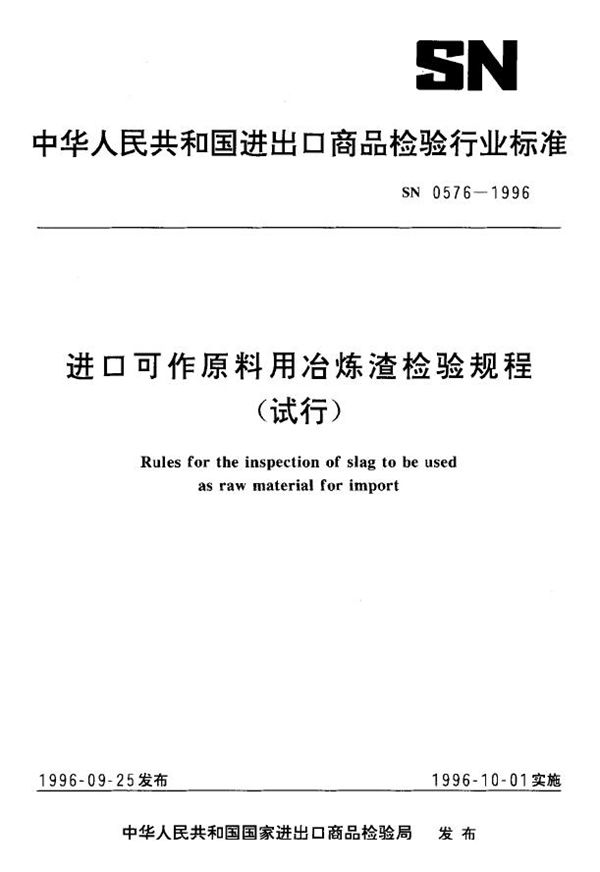 SN

中华人民共和国进出口商品检验行业标准

SN 0576—1996

进口可作原料用冶炼渣检验规程
（试行）

Rules for the inspection of slag to be used as raw material for import

1996-09-25发布

1996-10-01实施

中华人民共和国国家进出口商品检验局 发布